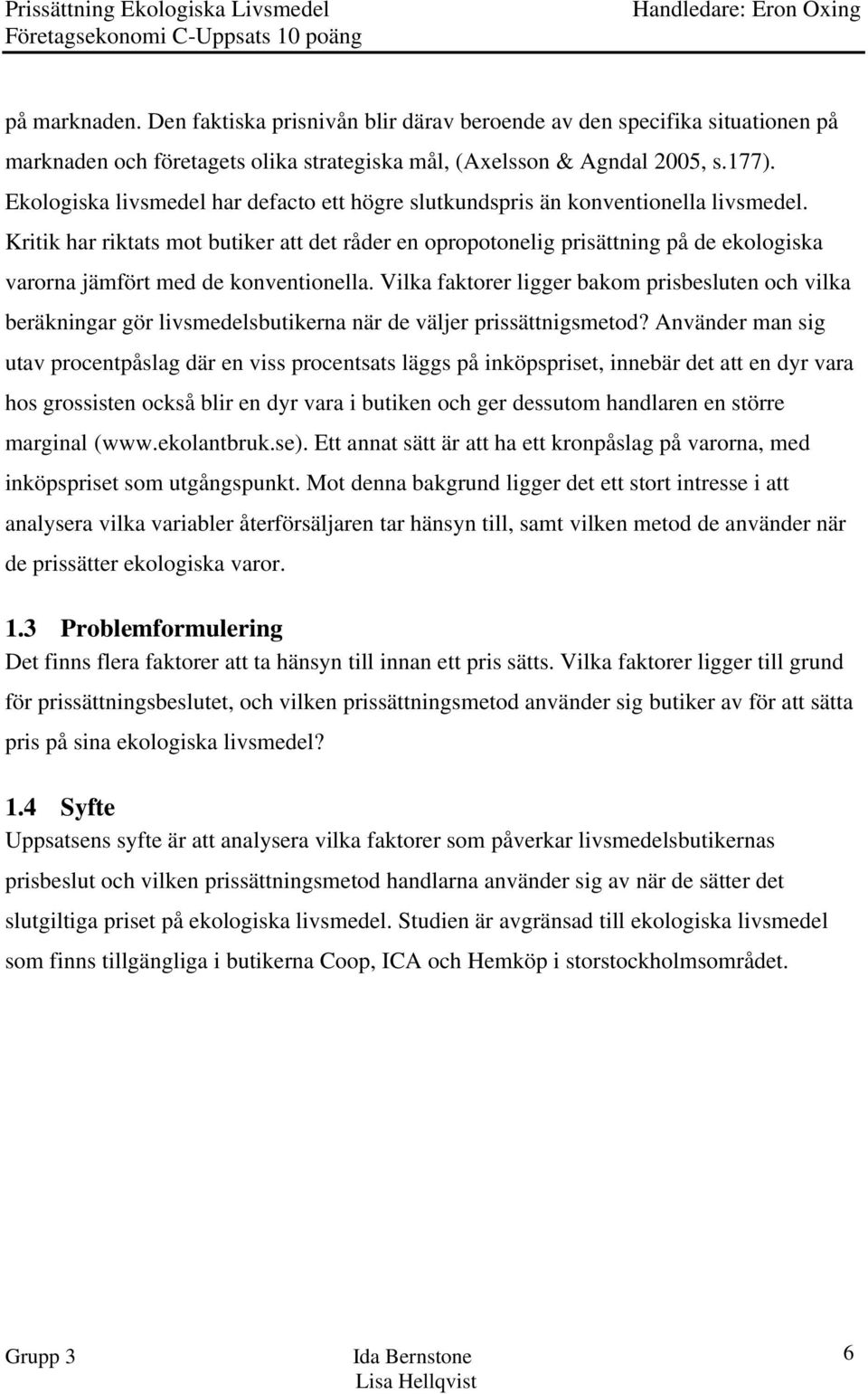 Prissättning Ekologiska Livsmedel
Företagsekonomi C-Uppsats 10 poäng

Handledare: Eron Oxing

på marknaden. Den faktiska prisnivån blir därav beroende av den specifika situationen på marknaden och företagets olika strategiska mål, (Axelsson & Agndal 2005, s.177). Ekologiska livsmedel har defacto ett högre slutkundspris än konventionella livsmedel. Kritik har riktats mot butiker att det råder en opropotonelig prisättning på de ekologiska varorna jämfört med de konventionella. Vilka faktorer ligger bakom prisbesluten och vilka beräkningar gör livsmedelsbutikerna när de väljer prissättnigsmetod? Använder man sig utav procentpåslag där en viss procentsats läggs på inköpspriset, innebär det att en dyr vara hos grossisten också blir en dyr vara i butiken och ger dessutom handlaren en större marginal (www.ekolantbruk.se). Ett annat sätt är att ha ett kronpåslag på varorna, med inköpspriset som utgångspunkt. Mot denna bakgrund ligger det ett stort intresse i att analysera vilka variabler återförsäljaren tar hänsyn till, samt vilken metod de använder när de prissätter ekologiska varor.

1.3 Problemformulering
Det finns flera faktorer att ta hänsyn till innan ett pris sätts. Vilka faktorer ligger till grund för prissättningsbeslutet, och vilken prissättningsmetod använder sig butiker av för att sätta pris på sina ekologiska livsmedel?

1.4 Syfte
Uppsatsens syfte är att analysera vilka faktorer som påverkar livsmedelsbutikernas prisbeslut och vilken prissättningsmetod handlarna använder sig av när de sätter det slutgiltiga priset på ekologiska livsmedel. Studien är avgränsad till ekologiska livsmedel som finns tillgängliga i butikerna Coop, ICA och Hemköp i storstockholmsområdet.

Grupp 3
Ida Bernstone
Lisa Hellqvist
6